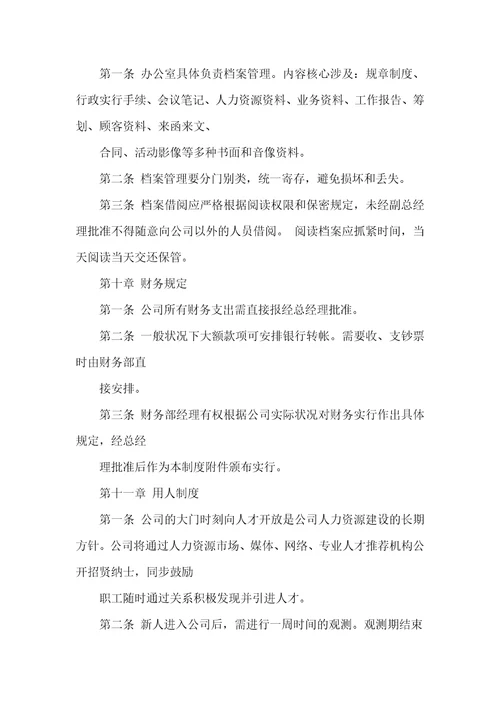 第一条 办公室具体负责档案管理。内容核心涉及：规章制度、行政实行手续、会议笔记、人力资源资料、业务资料、工作报告、筹划、顾客资料、来函来文、

合同、活动影像等多种书面和音像资料。

第二条 档案管理要分门别类，统一寄存，避免损坏和丢失。

第三条 档案借阅应严格根据阅读权限和保密规定，未经副总经理批准不得随意向公司以外的人员借阅。 阅读档案应抓紧时间，当天阅读当天交还保管。

第十章 财务规定

第一条 公司所有财务支出需直接报经总经理批准。

第二条 一般状况下大额款项可安排银行转帐。需要收、支钞票时由财务部直

接安排。

第三条 财务部经理有权根据公司实际状况对财务实行作出具体规定，经总经

理批准后作为本制度附件颁布实行。

第十一章 用人制度

第一条 公司的大门时刻向人才开放是公司人力资源建设的长期方针。公司将通过人力资源市场、媒体、网络、专业人才推荐机构公开招贤纳士，同步鼓励

职工随时通过关系积极发现并引进人才。

第二条 新人进入公司后，需进行一周时间的观测。观测期结束